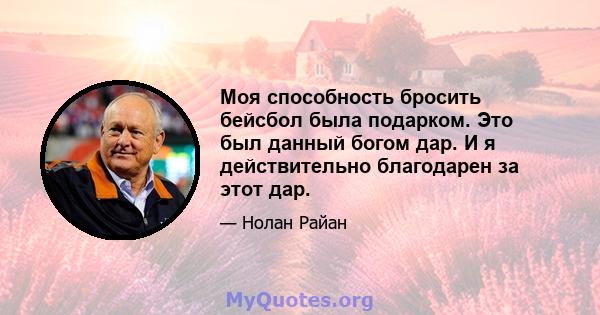 Моя способность бросить бейсбол была подарком. Это был данный богом дар. И я действительно благодарен за этот дар.

— Нолан Райан

MyQuotes.org